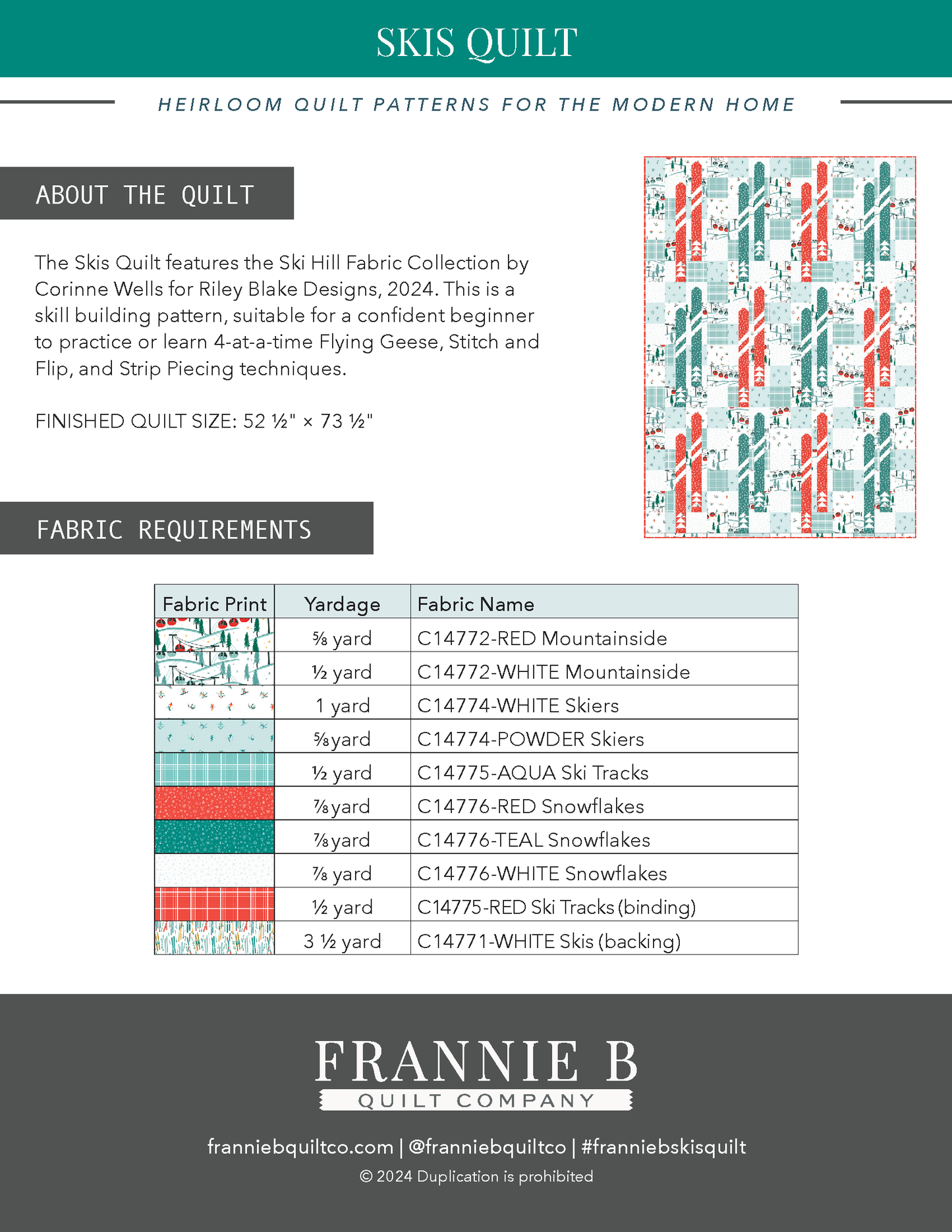 SKIS QUILT

HEIRLOOM QUILT PATTERNS FOR THE MODERN HOME

ABOUT THE QUILT

The Skis Quilt features the Ski Hill Fabric Collection by Corinne Wells for Riley Blake Designs, 2024. This is a skill building pattern, suitable for a confident beginner to practice or learn 4-at-a-time Flying Geese, Stitch and Flip, and Strip Piecing techniques.

FINISHED QUILT SIZE: 52 ½" × 73 ½"

FABRIC REQUIREMENTS

| Fabric Print | Yardage | Fabric Name |
|---|---|---|
| | ⅝ yard | C14772-RED Mountainside |
| | ½ yard | C14772-WHITE Mountainside |
| | 1 yard | C14774-WHITE Skiers |
| | ⅝ yard | C14774-POWDER Skiers |
| | ½ yard | C14775-AQUA Ski Tracks |
| | ⅞ yard | C14776-RED Snowflakes |
| | ⅞ yard | C14776-TEAL Snowflakes |
| | ⅞ yard | C14776-WHITE Snowflakes |
| | ½ yard | C14775-RED Ski Tracks (binding) |
| | 3 ½ yard | C14771-WHITE Skis (backing) |

FRANNIE B
QUILT COMPANY

franniebquiltco.com | @franniebquiltco | #franniebskisquilt
© 2024 Duplication is prohibited